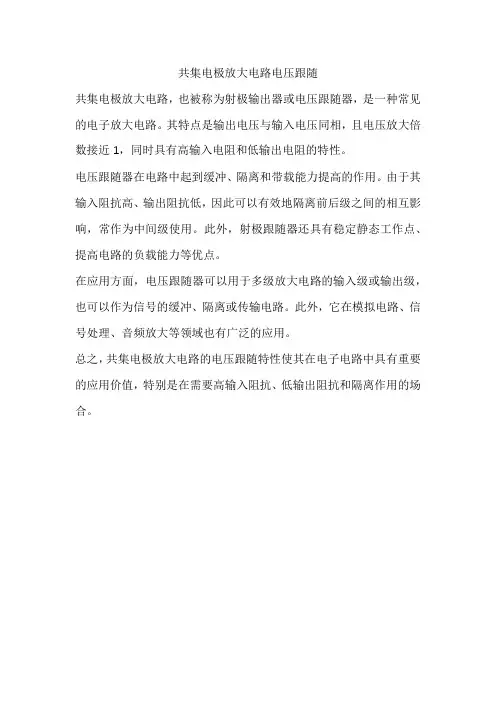 共集电极放大电路电压跟随

共集电极放大电路，也被称为射极输出器或电压跟随器，是一种常见的电子放大电路。其特点是输出电压与输入电压同相，且电压放大倍数接近 1，同时具有高输入电阻和低输出电阻的特性。

电压跟随器在电路中起到缓冲、隔离和带载能力提高的作用。由于其输入阻抗高、输出阻抗低，因此可以有效地隔离前后级之间的相互影响，常作为中间级使用。此外，射极跟随器还具有稳定静态工作点、提高电路的负载能力等优点。

在应用方面，电压跟随器可以用于多级放大电路的输入级或输出级，也可以作为信号的缓冲、隔离或传输电路。此外，它在模拟电路、信号处理、音频放大等领域也有广泛的应用。

总之，共集电极放大电路的电压跟随特性使其在电子电路中具有重要的应用价值，特别是在需要高输入阻抗、低输出阻抗和隔离作用的场合。